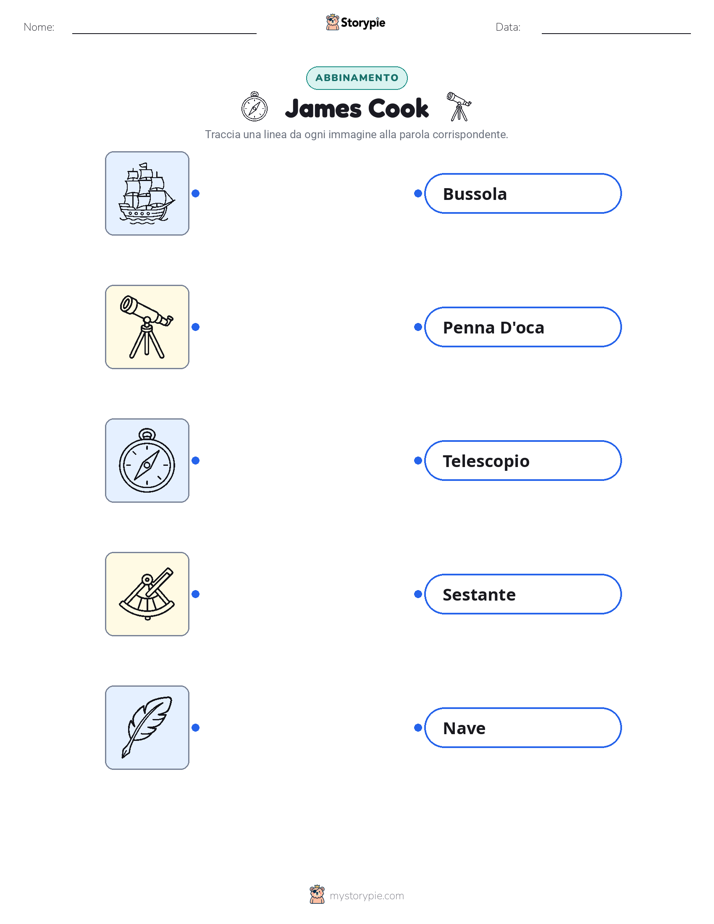 Nome:

Storypie

Data:

ABBINAMENTO

James Cook

Traccia una linea da ogni immagine alla parola corrispondente.

Bussola

Penna D'oca

Telescopio

Sestante

Nave

mystorypie.com